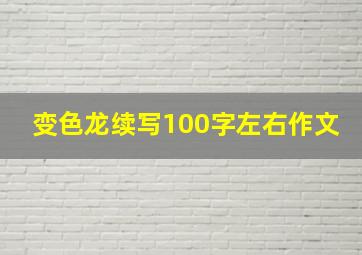 变色龙续写100字左右作文